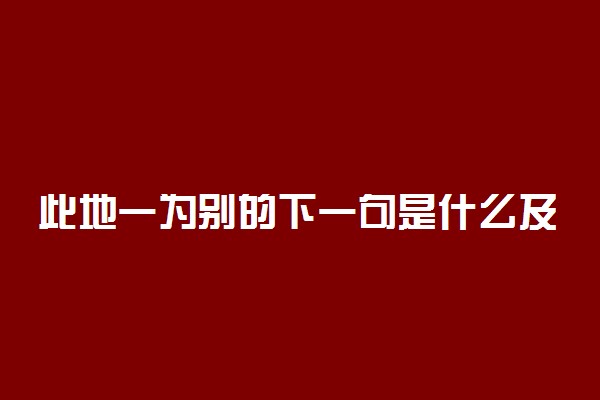 此地一为别的下一句是什么及